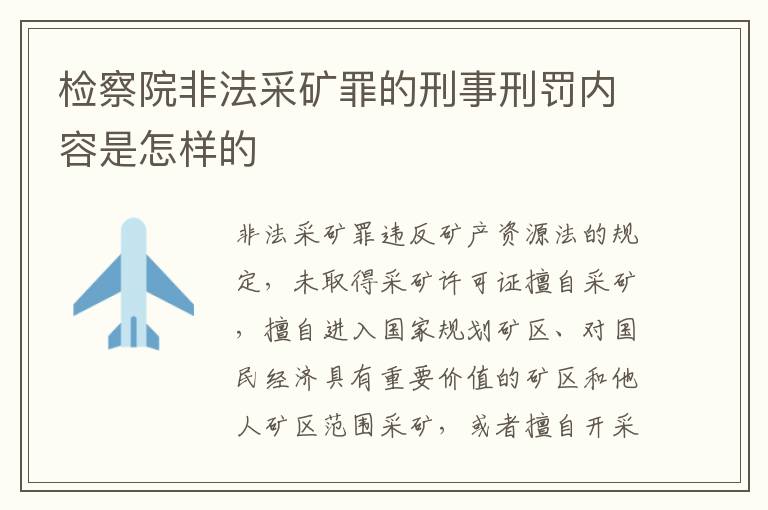 检察院非法采矿罪的刑事刑罚内容是怎样的

非法采矿罪违反矿产资源法的规定，未取得采矿许可证擅自采矿，擅自进入国家规划矿区、对国民经济具有重要价值的矿区和他人矿区范围采矿，或者擅自开采